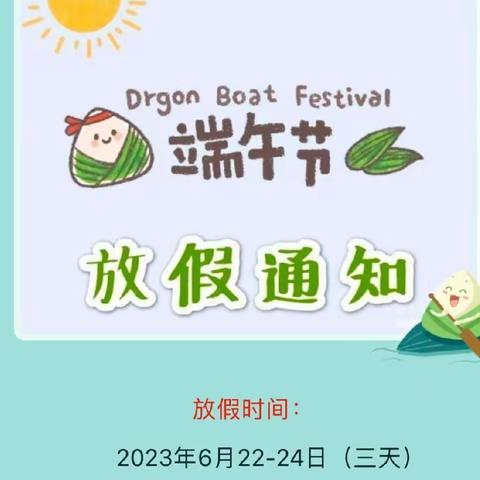 Drgon Boat Festival
端午节

放假通知

放假时间：

2023年6月22-24日（三天）